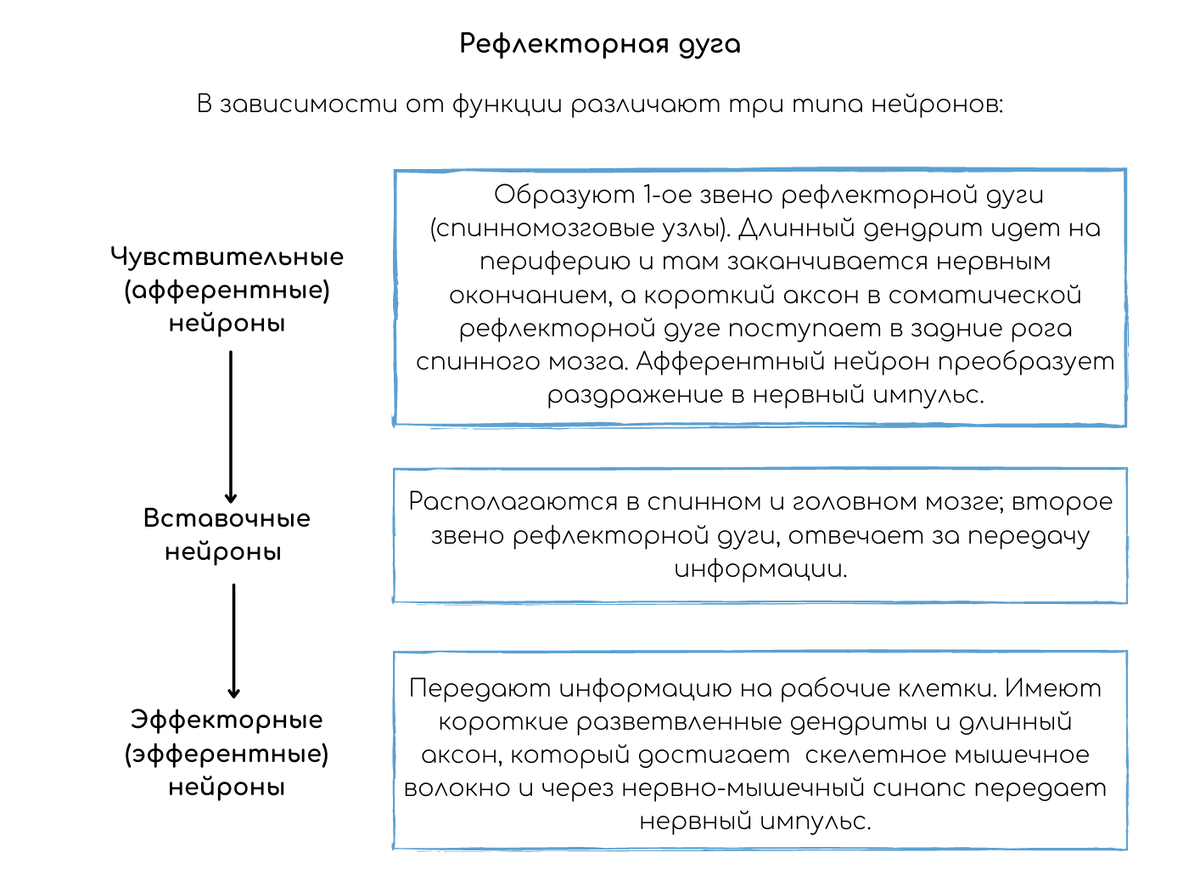 Рефлекторная дуга

В зависимости от функции различают три типа нейронов:

Чувствительные (афферентные) нейроны

Образуют 1-ое звено рефлекторной дуги (спинномозговые узлы). Длинный дендрит идет на периферию и там заканчивается нервным окончанием, а короткий аксон в соматической рефлекторной дуге поступает в задние рога спинного мозга. Афферентный нейрон преобразует раздражение в нервный импульс.

Вставочные нейроны

Располагаются в спинном и головном мозге; второе звено рефлекторной дуги, отвечает за передачу информации.

Эффекторные (эфферентные) нейроны

Передают информацию на рабочие клетки. Имеют короткие разветвленные дендриты и длинный аксон, который достигает скелетное мышечное волокно и через нервно-мышечный синапс передает нервный импульс.